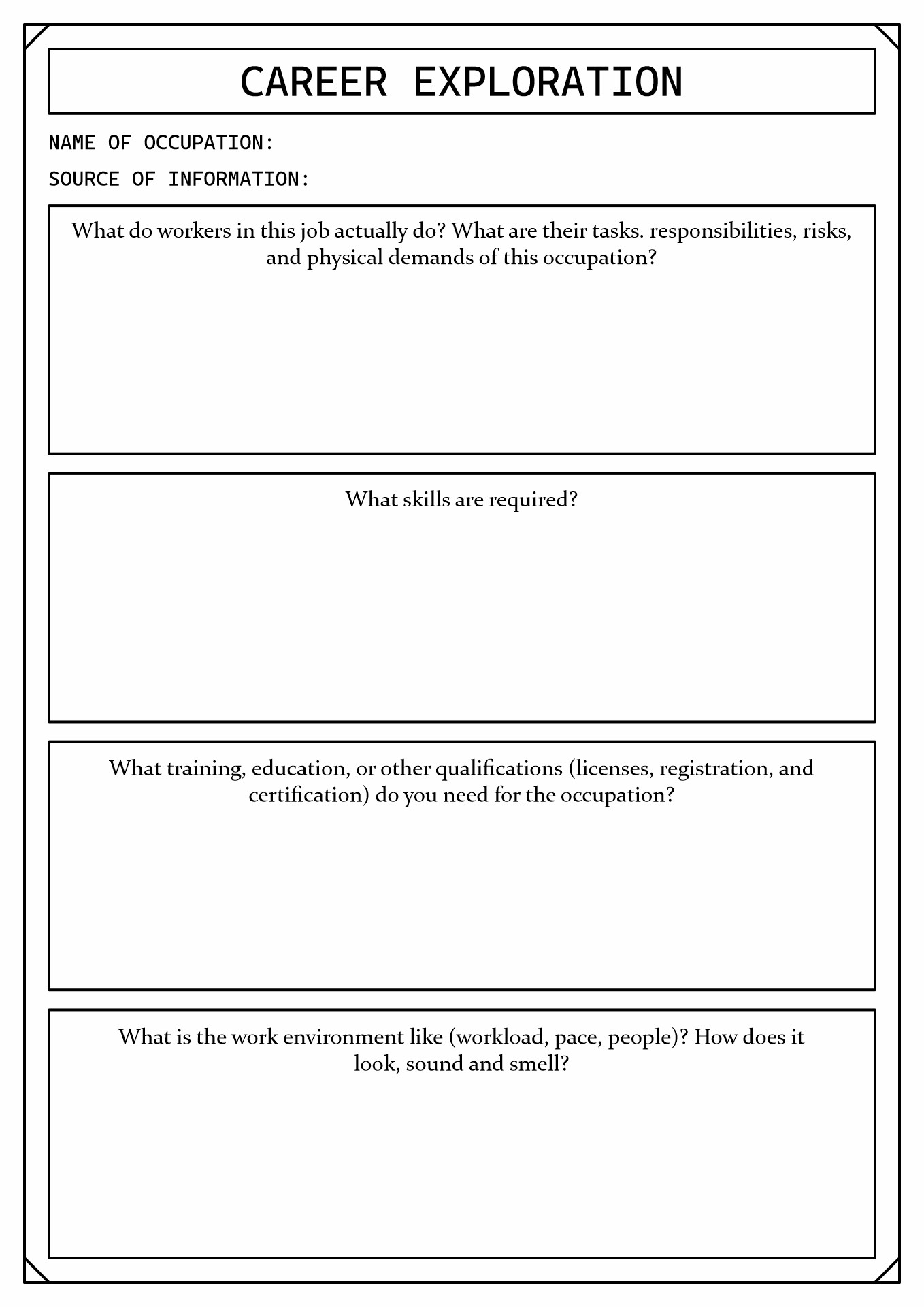 CAREER EXPLORATION

NAME OF OCCUPATION:

SOURCE OF INFORMATION:

What do workers in this job actually do? What are their tasks. responsibilities, risks, and physical demands of this occupation?

What skills are required?

What training, education, or other qualifications (licenses, registration, and certification) do you need for the occupation?

What is the work environment like (workload, pace, people)? How does it look, sound and smell?